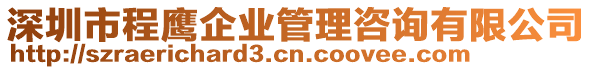 深圳市程鹰企业管理咨询有限公司
http://szraerichard3.cn.coovee.com